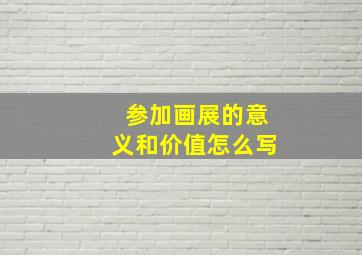 参加画展的意义和价值怎么写